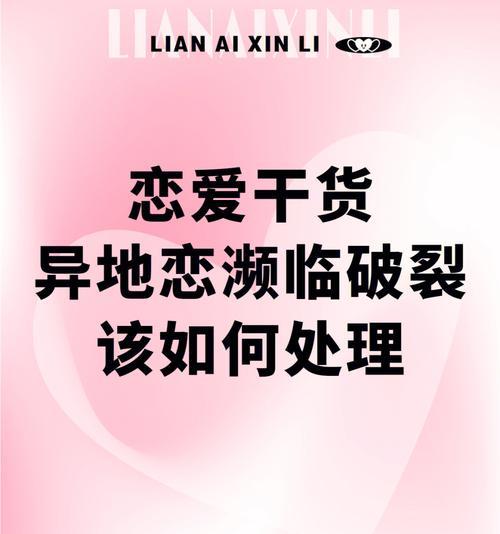 LIANAIXINLI

LIAN AI XIN LI

恋爱干货
异地恋濒临破裂
该如何处理